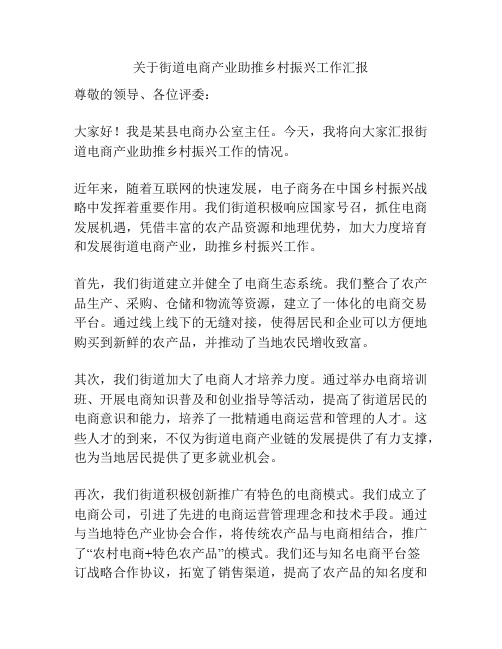 关于街道电商产业助推乡村振兴工作汇报

尊敬的领导、各位评委：

大家好！我是某县电商办公室主任。今天，我将向大家汇报街道电商产业助推乡村振兴工作的情况。

近年来，随着互联网的快速发展，电子商务在中国乡村振兴战略中发挥着重要作用。我们街道积极响应国家号召，抓住电商发展机遇，凭借丰富的农产品资源和地理优势，加大力度培育和发展街道电商产业，助推乡村振兴工作。

首先，我们街道建立并健全了电商生态系统。我们整合了农产品生产、采购、仓储和物流等资源，建立了一体化的电商交易平台。通过线上线下的无缝对接，使得居民和企业可以方便地购买到新鲜的农产品，并推动了当地农民增收致富。

其次，我们街道加大了电商人才培养力度。通过举办电商培训班、开展电商知识普及和创业指导等活动，提高了街道居民的电商意识和能力，培养了一批精通电商运营和管理的人才。这些人才的到来，不仅为街道电商产业链的发展提供了有力支撑，也为当地居民提供了更多就业机会。

再次，我们街道积极创新推广有特色的电商模式。我们成立了电商公司，引进了先进的电商运营管理理念和技术手段。通过与当地特色产业协会合作，将传统农产品与电商相结合，推广了“农村电商+特色农产品”的模式。我们还与知名电商平台签订战略合作协议，拓宽了销售渠道，提高了农产品的知名度和